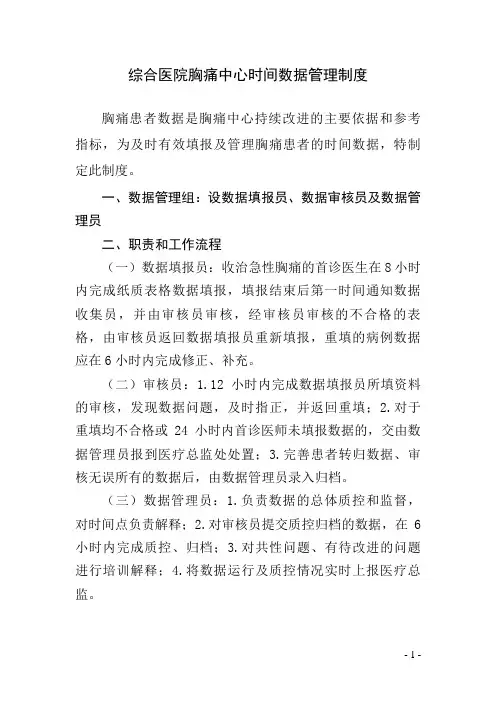 综合医院胸痛中心时间数据管理制度

胸痛患者数据是胸痛中心持续改进的主要依据和参考指标，为及时有效填报及管理胸痛患者的时间数据，特制定此制度。

一、数据管理组：设数据填报员、数据审核员及数据管理员

二、职责和工作流程

（一）数据填报员：收治急性胸痛的首诊医生在8小时内完成纸质表格数据填报，填报结束后第一时间通知数据收集员，并由审核员审核，经审核员审核的不合格的表格，由审核员返回数据填报员重新填报，重填的病例数据应在6小时内完成修正、补充。

（二）审核员：1.12 小时内完成数据填报员所填资料的审核，发现数据问题，及时指正，并返回重填；2.对于重填均不合格或 24 小时内首诊医师未填报数据的，交由数据管理员报到医疗总监处处置；3.完善患者转归数据、审核无误所有的数据后，由数据管理员录入归档。

（三）数据管理员：1.负责数据的总体质控和监督，对时间点负责解释；2.对审核员提交质控归档的数据，在 6 小时内完成质控、归档；3.对共性问题、有待改进的问题进行培训解释；4.将数据运行及质控情况实时上报医疗总监。

- 1 -